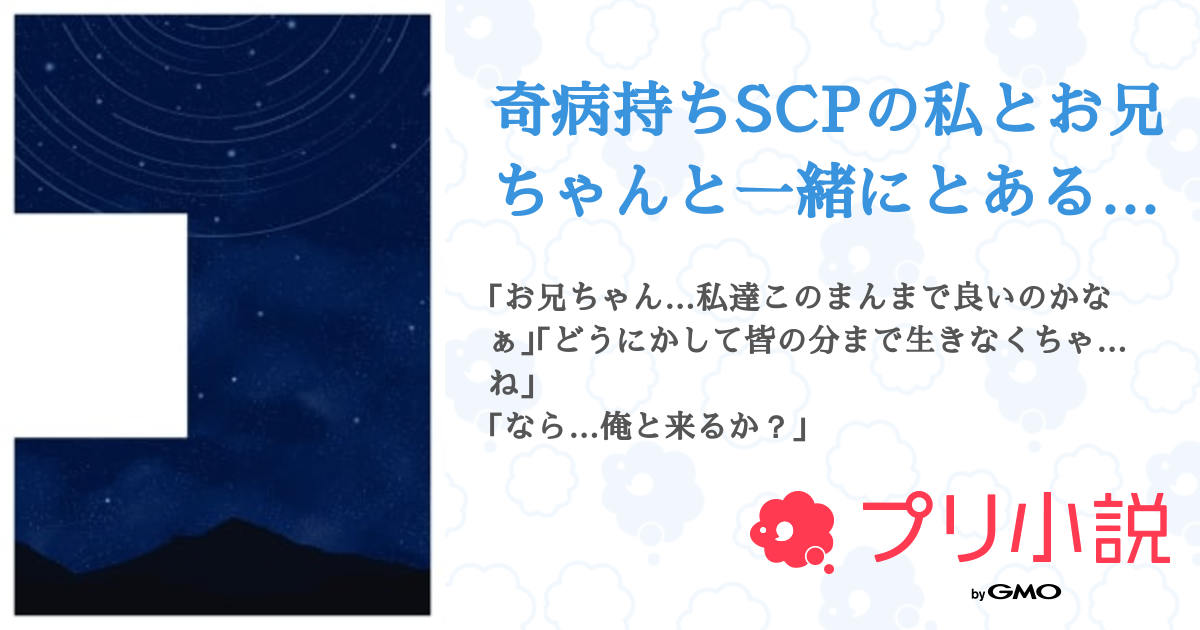 奇病持ちSCPの私とお兄ちゃんと一緒にとある…

「お兄ちゃん…私達このまんまで良いのかなぁ」「どうにかして皆の分まで生きなくちゃ…ね」
「なら…俺と来るか？」

プリ小説
by GMO